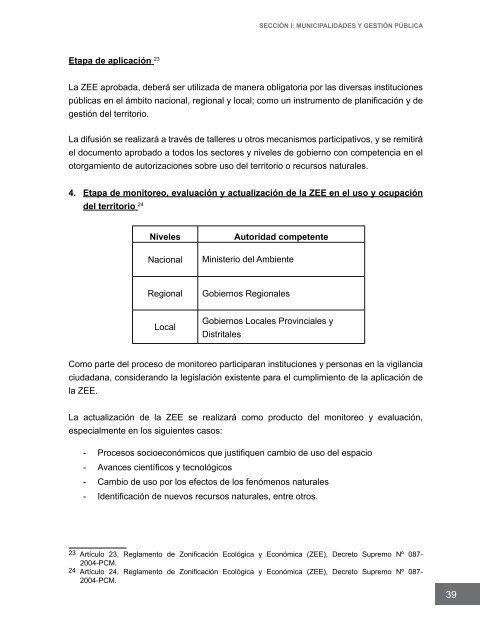 SECCIÓN I: MUNICIPALIDADES Y GESTIÓN PÚBLICA

Etapa de aplicación $^{23}$

La ZEE aprobada, deberá ser utilizada de manera obligatoria por las diversas instituciones públicas en el ámbito nacional, regional y local; como un instrumento de planificación y de gestión del territorio.

La difusión se realizará a través de talleres u otros mecanismos participativos, y se remitirá el documento aprobado a todos los sectores y niveles de gobierno con competencia en el otorgamiento de autorizaciones sobre uso del territorio o recursos naturales.

4. Etapa de monitoreo, evaluación y actualización de la ZEE en el uso y ocupación del territorio $^{24}$

| Niveles | Autoridad competente |
|---|---|
| Nacional | Ministerio del Ambiente |
| Regional | Gobiernos Regionales |
| Local | Gobiernos Locales Provinciales y Distritales |

Como parte del proceso de monitoreo participaran instituciones y personas en la vigilancia ciudadana, considerando la legislación existente para el cumplimiento de la aplicación de la ZEE.

La actualización de la ZEE se realizará como producto del monitoreo y evaluación, especialmente en los siguientes casos:

- Procesos socioeconómicos que justifiquen cambio de uso del espacio
- Avances científicos y tecnológicos
- Cambio de uso por los efectos de los fenómenos naturales
- Identificación de nuevos recursos naturales, entre otros.

23 Artículo 23, Reglamento de Zonificación Ecológica y Económica (ZEE), Decreto Supremo Nº 087-2004-PCM.
24 Artículo 24, Reglamento de Zonificación Ecológica y Económica (ZEE), Decreto Supremo Nº 087-2004-PCM.

39